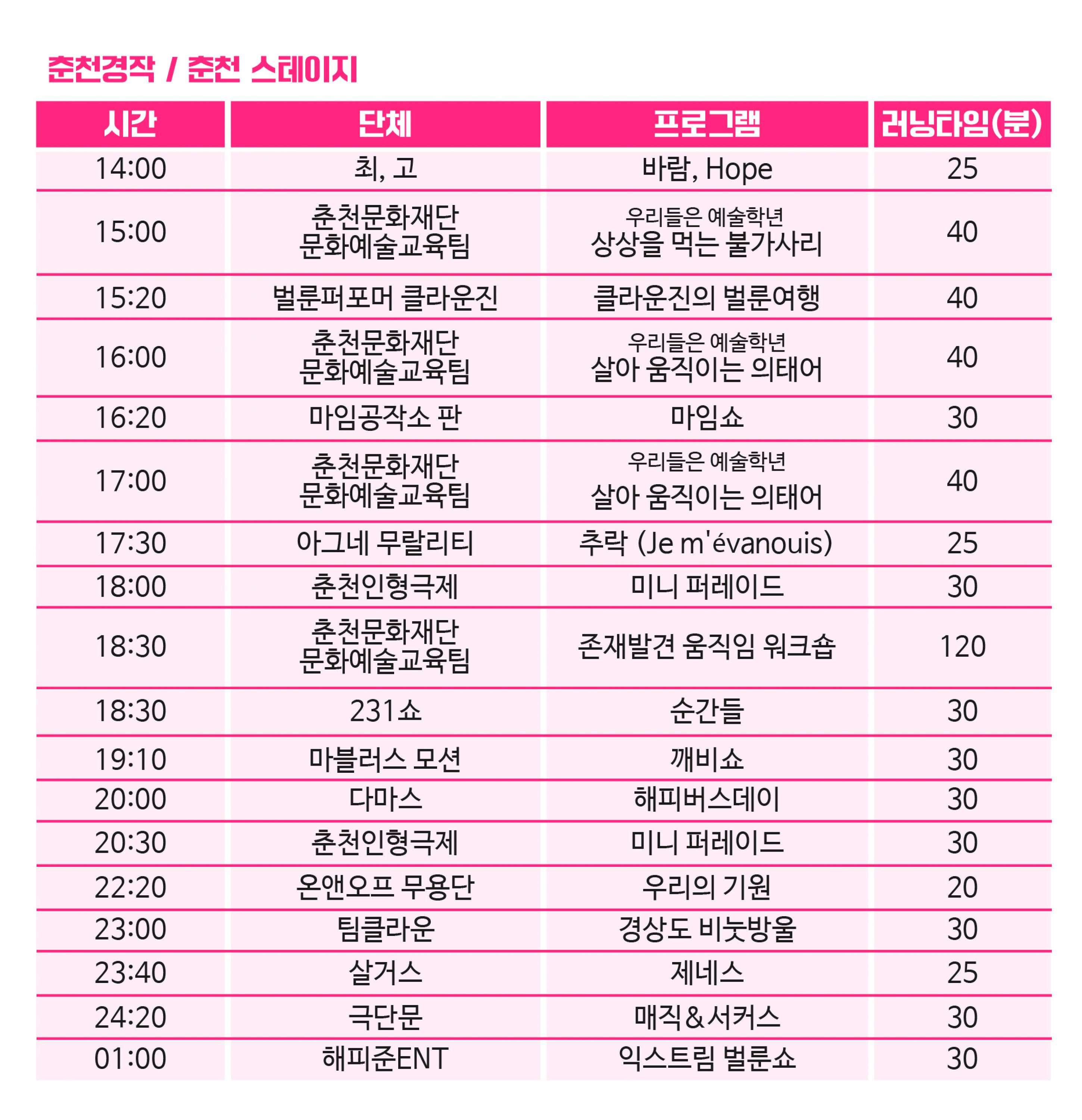 춘천경작 / 춘천 스테이지

| 시간 | 단체 | 프로그램 | 러닝타임(분) |
|---|---|---|---|
| 14:00 | 최, 고 | 바람, Hope | 25 |
| 15:00 | 춘천문화재단 문화예술교육팀 | 우리들은 예술학년 상상을 먹는 불가사리 | 40 |
| 15:20 | 벌룬퍼포머 클라운진 | 클라운진의 벌룬여행 | 40 |
| 16:00 | 춘천문화재단 문화예술교육팀 | 우리들은 예술학년 살아 움직이는 의태어 | 40 |
| 16:20 | 마임공작소 판 | 마임쇼 | 30 |
| 17:00 | 춘천문화재단 문화예술교육팀 | 우리들은 예술학년 살아 움직이는 의태어 | 40 |
| 17:30 | 아그네 무랄리티 | 추락 (Je m'évanouis) | 25 |
| 18:00 | 춘천인형극제 | 미니 퍼레이드 | 30 |
| 18:30 | 춘천문화재단 문화예술교육팀 | 존재발견 움직임 워크숍 | 120 |
| 18:30 | 231쇼 | 순간들 | 30 |
| 19:10 | 마블러스 모션 | 깨비쇼 | 30 |
| 20:00 | 다마스 | 해피버스데이 | 30 |
| 20:30 | 춘천인형극제 | 미니 퍼레이드 | 30 |
| 22:20 | 온앤오프 무용단 | 우리의 기원 | 20 |
| 23:00 | 팀클라운 | 경상도 비눗방울 | 30 |
| 23:40 | 살거스 | 제네스 | 25 |
| 24:20 | 극단문 | 매직&서커스 | 30 |
| 01:00 | 해피준ENT | 익스트림 벌룬쇼 | 30 |